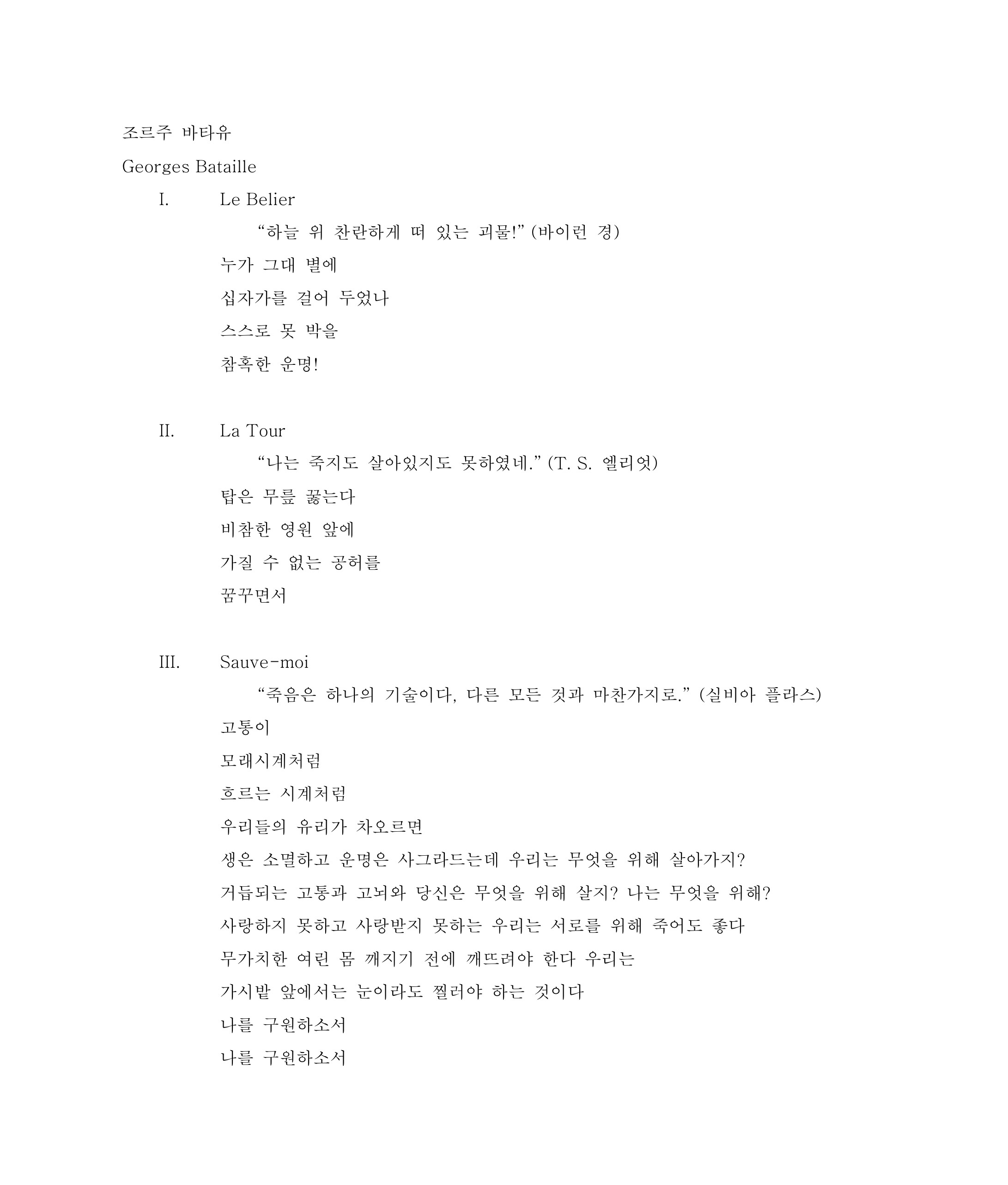 조르주 바타유

Georges Bataille

I. Le Belier

“하늘 위 찬란하게 떠 있는 괴물!” (바이런 경)

누가 그대 별에
십자가를 걸어 두었나
스스로 못 박을
참혹한 운명!

II. La Tour

“나는 죽지도 살아있지도 못하였네.” (T. S. 엘리엇)

탑은 무릎 꿇는다
비참한 영원 앞에
가질 수 없는 공허를
꿈꾸면서

III. Sauve-moi

“죽음은 하나의 기술이다, 다른 모든 것과 마찬가지로.” (실비아 플라스)

고통이
모래시계처럼
흐르는 시계처럼
우리들의 유리가 차오르면
생은 소멸하고 운명은 사그라드는데 우리는 무엇을 위해 살아가지?
거듭되는 고통과 고뇌와 당신은 무엇을 위해 살지? 나는 무엇을 위해?
사랑하지 못하고 사랑받지 못하는 우리는 서로를 위해 죽어도 좋다
무가치한 여린 몸 깨지기 전에 깨뜨려야 한다 우리는
가시밭 앞에서는 눈이라도 찔러야 하는 것이다
나를 구원하소서
나를 구원하소서